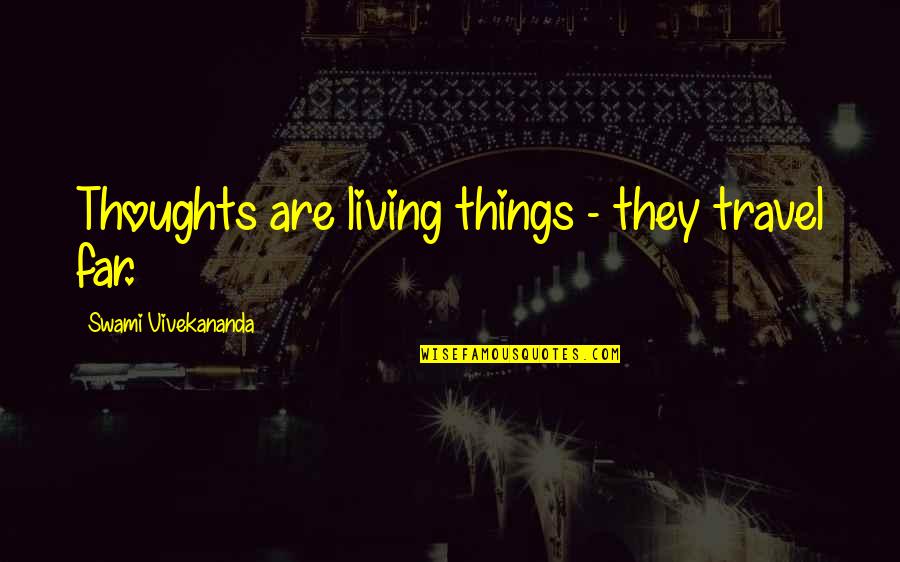 Thoughts are living things - they travel far.

Swami Vivekananda

WISEFAMOUSQUOTES.COM